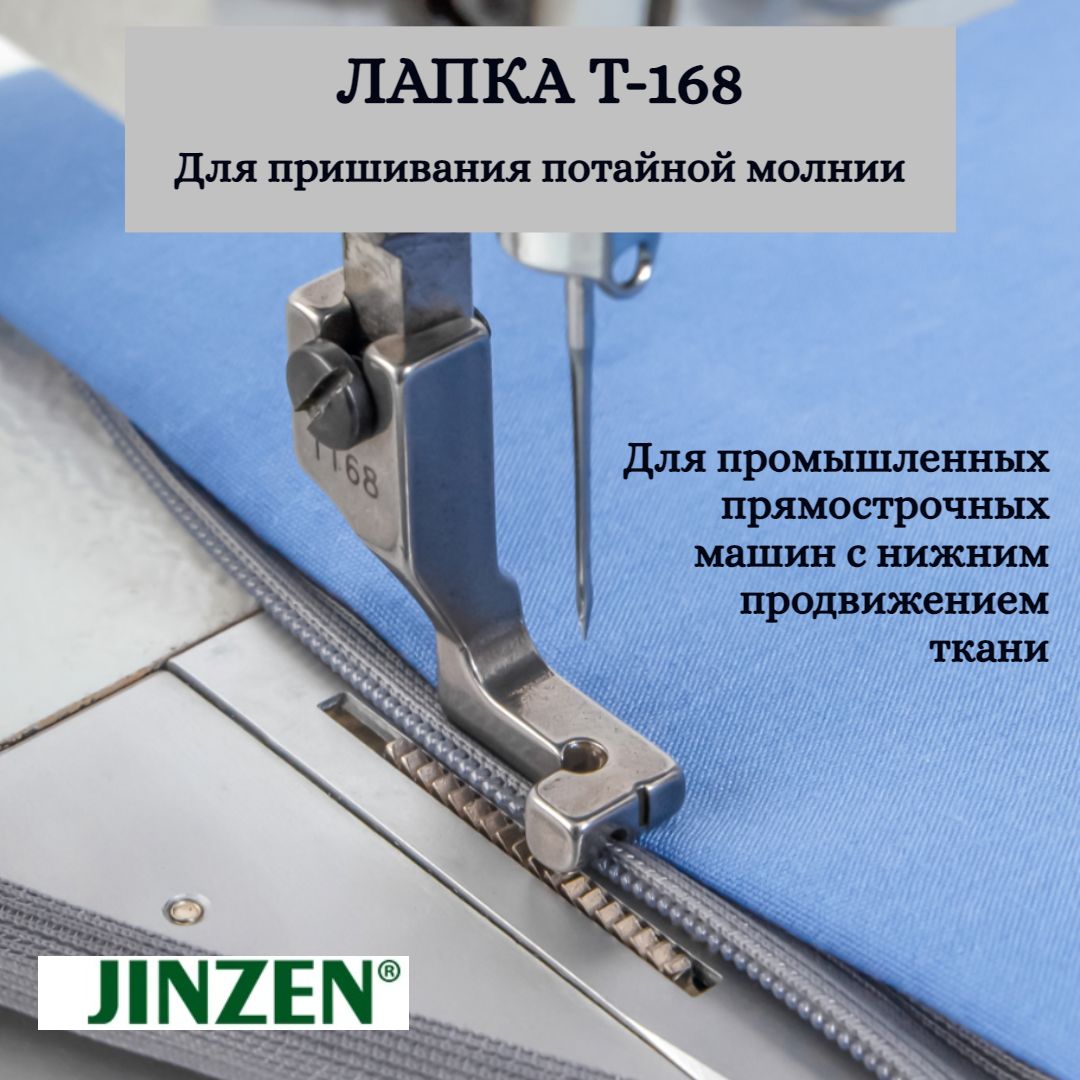 ЛАПКА Т-168

Для пришивания потайной молнии

T168

Для промышленных прямострочных машин с нижним продвижением ткани

JINZEN®